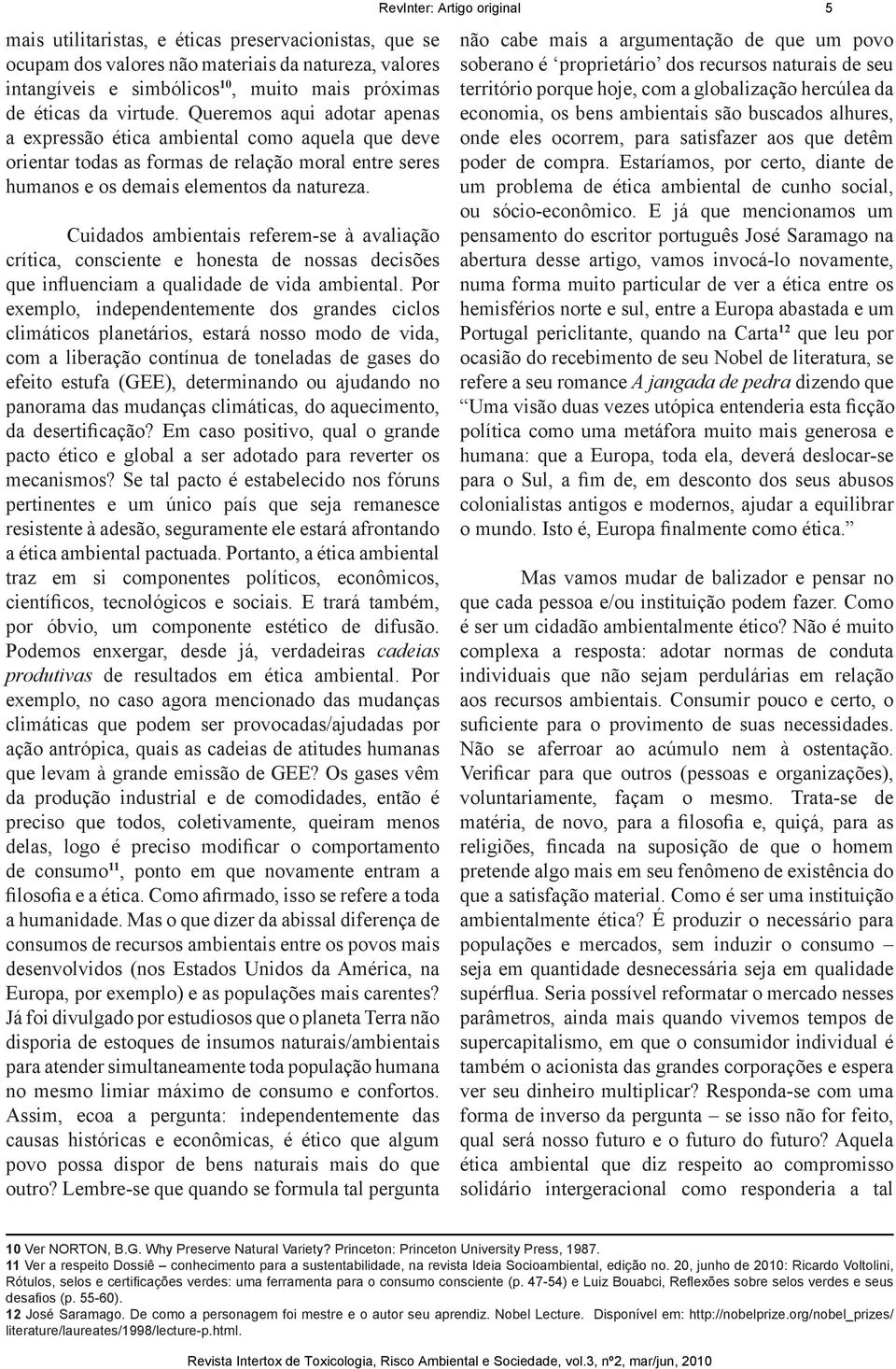 RevInter: Artigo original 5

mais utilitaristas, e éticas preservacionistas, que se ocupam dos valores não materiais da natureza, valores intangíveis e simbólicos$^{10}$, muito mais próximas de éticas da virtude. Queremos aqui adotar apenas a expressão ética ambiental como aquela que deve orientar todas as formas de relação moral entre seres humanos e os demais elementos da natureza.

Cuidados ambientais referem-se à avaliação crítica, consciente e honesta de nossas decisões que influenciam a qualidade de vida ambiental. Por exemplo, independentemente dos grandes ciclos climáticos planetários, estará nosso modo de vida, com a liberação contínua de toneladas de gases do efeito estufa (GEE), determinando ou ajudando no panorama das mudanças climáticas, do aquecimento, da desertificação? Em caso positivo, qual o grande pacto ético e global a ser adotado para reverter os mecanismos? Se tal pacto é estabelecido nos fóruns pertinentes e um único país que seja remanesce resistente à adesão, seguramente ele estará afrontando a ética ambiental pactuada. Portanto, a ética ambiental traz em si componentes políticos, econômicos, científicos, tecnológicos e sociais. E trará também, por óbvio, um componente estético de difusão. Podemos enxergar, desde já, verdadeiras cadeias produtivas de resultados em ética ambiental. Por exemplo, no caso agora mencionado das mudanças climáticas que podem ser provocadas/ajudadas por ação antrópica, quais as cadeias de atitudes humanas que levam à grande emissão de GEE? Os gases vêm da produção industrial e de comodidades, então é preciso que todos, coletivamente, queiram menos delas, logo é preciso modificar o comportamento de consumo$^{11}$, ponto em que novamente entram a filosofia e a ética. Como afirmado, isso se refere a toda a humanidade. Mas o que dizer da abissal diferença de consumos de recursos ambientais entre os povos mais desenvolvidos (nos Estados Unidos da América, na Europa, por exemplo) e as populações mais carentes? Já foi divulgado por estudiosos que o planeta Terra não disporia de estoques de insumos naturais/ambientais para atender simultaneamente toda população humana no mesmo limiar máximo de consumo e confortos. Assim, ecoa a pergunta: independentemente das causas históricas e econômicas, é ético que algum povo possa dispor de bens naturais mais do que outro? Lembre-se que quando se formula tal pergunta

não cabe mais a argumentação de que um povo soberano é ‘proprietário’ dos recursos naturais de seu território porque hoje, com a globalização hercúlea da economia, os bens ambientais são buscados alhures, onde eles ocorrem, para satisfazer aos que detêm poder de compra. Estaríamos, por certo, diante de um problema de ética ambiental de cunho social, ou sócio-econômico. E já que mencionamos um pensamento do escritor português José Saramago na abertura desse artigo, vamos invocá-lo novamente, numa forma muito particular de ver a ética entre os hemisférios norte e sul, entre a Europa abastada e um Portugal periclitante, quando na Carta$^{12}$ que leu por ocasião do recebimento de seu Nobel de literatura, se refere a seu romance A jangada de pedra dizendo que “Uma visão duas vezes utópica entenderia esta ficção política como uma metáfora muito mais generosa e humana: que a Europa, toda ela, deverá deslocar-se para o Sul, a fim de, em desconto dos seus abusos colonialistas antigos e modernos, ajudar a equilibrar o mundo. Isto é, Europa finalmente como ética.”

Mas vamos mudar de balizador e pensar no que cada pessoa e/ou instituição podem fazer. Como é ser um cidadão ambientalmente ético? Não é muito complexa a resposta: adotar normas de conduta individuais que não sejam perdulárias em relação aos recursos ambientais. Consumir pouco e certo, o suficiente para o provimento de suas necessidades. Não se aferroar ao acúmulo nem à ostentação. Verificar para que outros (pessoas e organizações), voluntariamente, façam o mesmo. Trata-se de matéria, de novo, para a filosofia e, quiçá, para as religiões, fincada na suposição de que o homem pretende algo mais em seu fenômeno de existência do que a satisfação material. Como é ser uma instituição ambientalmente ética? É produzir o necessário para populações e mercados, sem induzir o consumo – seja em quantidade desnecessária seja em qualidade supérflua. Seria possível reformatar o mercado nesses parâmetros, ainda mais quando vivemos tempos de supercapitalismo, em que o consumidor individual é também o acionista das grandes corporações e espera ver seu dinheiro multiplicar? Responda-se com uma forma de inverso da pergunta – se isso não for feito, qual será nosso futuro e o futuro do futuro? Aquela ética ambiental que diz respeito ao compromisso solidário intergeracional como responderia a tal

10 Ver NORTON, B.G. Why Preserve Natural Variety? Princeton: Princeton University Press, 1987.
11 Ver a respeito Dossiê – conhecimento para a sustentabilidade, na revista Ideia Socioambiental, edição no. 20, junho de 2010: Ricardo Voltolini, Rótulos, selos e certificações verdes: uma ferramenta para o consumo consciente (p. 47-54) e Luiz Bouabci, Reflexões sobre selos verdes e seus desafios (p. 55-60).
12 José Saramago. De como a personagem foi mestre e o autor seu aprendiz. Nobel Lecture. Disponível em: http://nobelprize.org/nobel_prizes/literature/laureates/1998/lecture-p.html.

Revista Intertox de Toxicologia, Risco Ambiental e Sociedade, vol.3, nº2, mar/jun, 2010